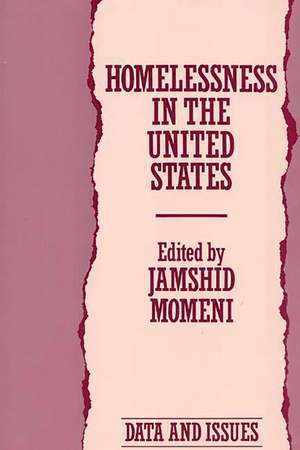 HOMELESSNESS IN THE UNITED STATES

Edited by
JAMSHID MOMENI

DATA AND ISSUES